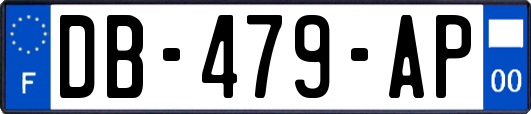 F
DB-479-AP
00